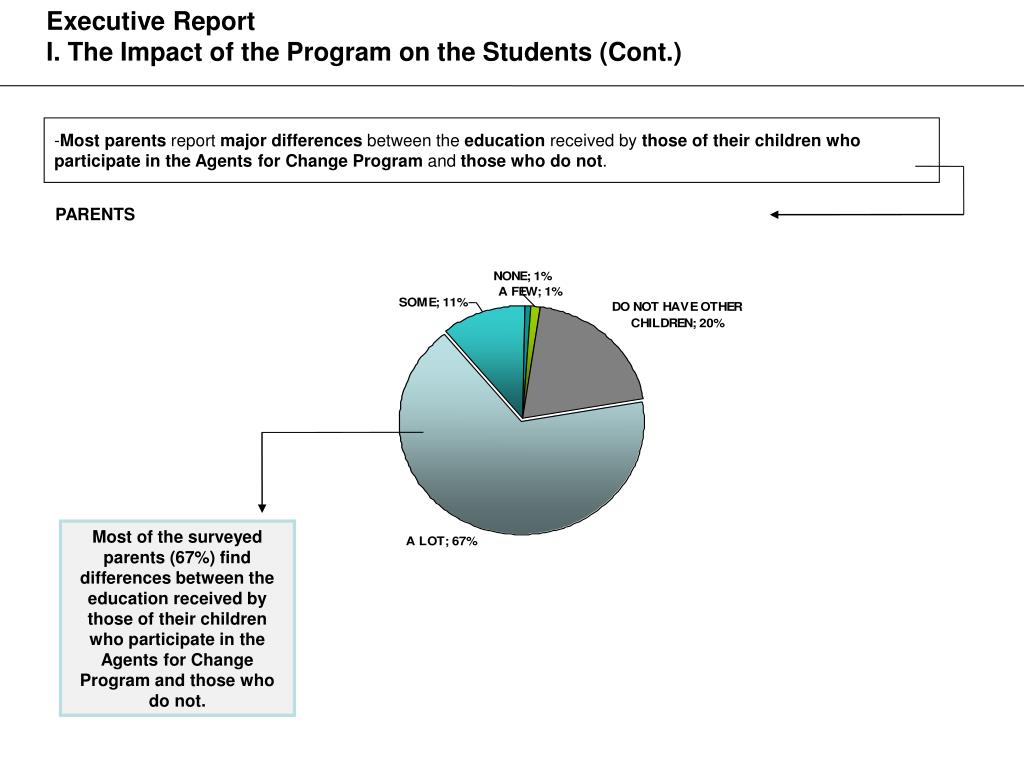 Executive Report
I. The Impact of the Program on the Students (Cont.)

-Most parents report major differences between the education received by those of their children who participate in the Agents for Change Program and those who do not.

PARENTS

NONE; 1%
A FEW; 1%
SOME; 11%
DO NOT HAVE OTHER CHILDREN; 20%
A LOT; 67%

Most of the surveyed parents (67%) find differences between the education received by those of their children who participate in the Agents for Change Program and those who do not.